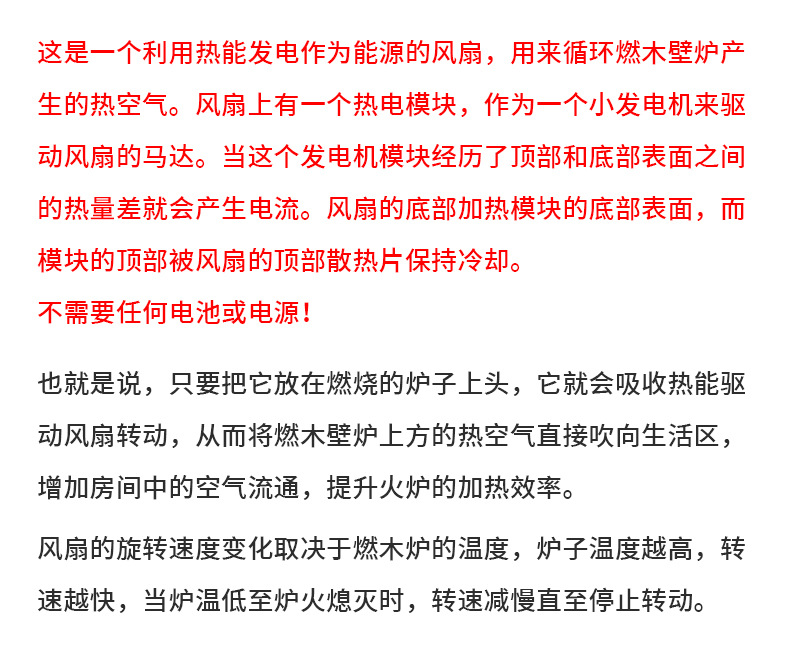 这是一个利用热能发电作为能源的风扇，用来循环燃木壁炉产生的热空气。风扇上有一个热电模块，作为一个小发电机来驱动风扇的马达。当这个发电机模块经历了顶部和底部表面之间的热量差就会产生电流。风扇的底部加热模块的底部表面，而模块的顶部被风扇的顶部散热片保持冷却。
不需要任何电池或电源！

也就是说，只要把它放在燃烧的炉子上头，它就会吸收热能驱动风扇转动，从而将燃木壁炉上方的热空气直接吹向生活区，增加房间中的空气流通，提升火炉的加热效率。

风扇的旋转速度变化取决于燃木炉的温度，炉子温度越高，转速越快，当炉温低至炉火熄灭时，转速减慢直至停止转动。